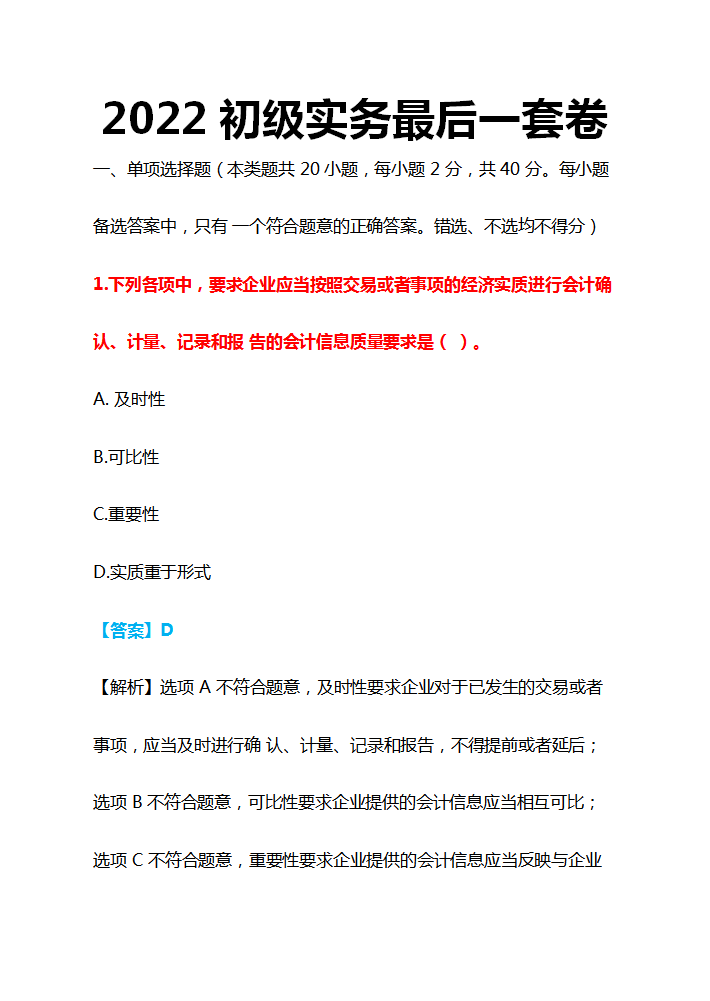 2022 初级实务最后一套卷

一、单项选择题（本类题共 20 小题，每小题 2 分，共 40 分。每小题备选答案中，只有 一个符合题意的正确答案。错选、不选均不得分）

1.下列各项中，要求企业应当按照交易或者事项的经济实质进行会计确认、计量、记录和报 告的会计信息质量要求是（ ）。

A. 及时性

B.可比性

C.重要性

D.实质重于形式

【答案】D

【解析】选项 A 不符合题意，及时性要求企业对于已发生的交易或者事项，应当及时进行确 认、计量、记录和报告，不得提前或者延后；选项 B 不符合题意，可比性要求企业提供的会计信息应当相互可比；选项 C 不符合题意，重要性要求企业提供的会计信息应当反映与企业